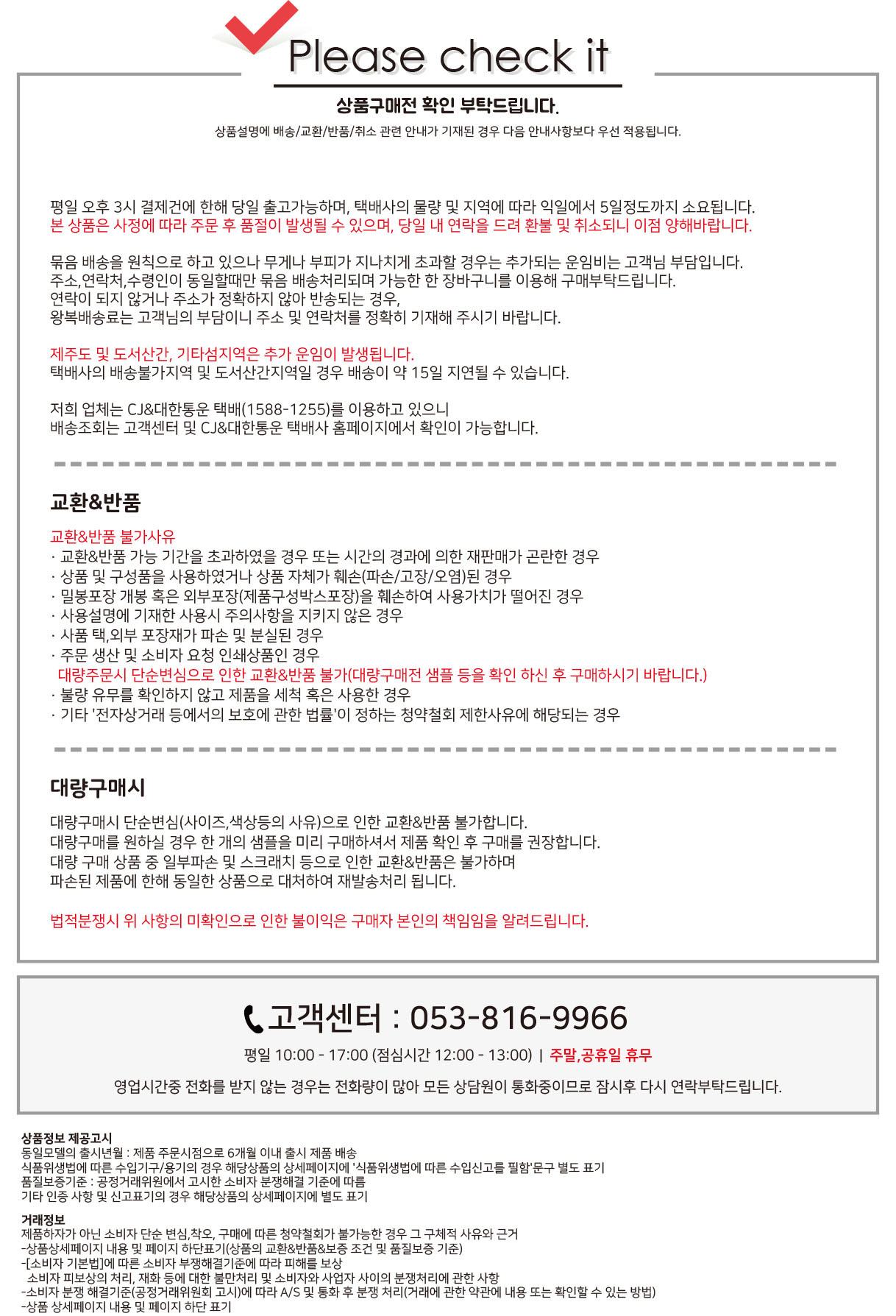 Please check it

상품구매전 확인 부탁드립니다.

상품설명에 배송/교환/반품/취소 관련 안내가 기재된 경우 다음 안내사항보다 우선 적용됩니다.

평일 오후 3시 결제건에 한해 당일 출고가능하며, 택배사의 물량 및 지역에 따라 익일에서 5일정도까지 소요됩니다.
본 상품은 사정에 따라 주문 후 품절이 발생될 수 있으며, 당일 내 연락을 드려 환불 및 취소되니 이점 양해바랍니다.

묶음 배송을 원칙으로 하고 있으나 무게나 부피가 지나치게 초과할 경우는 추가되는 운임비는 고객님 부담입니다.
주소,연락처,수령인이 동일할때만 묶음 배송처리되며 가능한 한 장바구니를 이용해 구매부탁드립니다.
연락이 되지 않거나 주소가 정확하지 않아 반송되는 경우,
왕복배송료는 고객님의 부담이니 주소 및 연락처를 정확히 기재해 주시기 바랍니다.

제주도 및 도서산간, 기타섬지역은 추가 운임이 발생됩니다.
택배사의 배송불가지역 및 도서산간지역일 경우 배송이 약 15일 지연될 수 있습니다.

저희 업체는 CJ&대한통운 택배(1588-1255)를 이용하고 있으니
배송조회는 고객센터 및 CJ&대한통운 택배사 홈페이지에서 확인이 가능합니다.

교환&반품

교환&반품 불가사유
· 교환&반품 가능 기간을 초과하였을 경우 또는 시간의 경과에 의한 재판매가 곤란한 경우
· 상품 및 구성품을 사용하였거나 상품 자체가 훼손(파손/고장/오염)된 경우
· 밀봉포장 개봉 혹은 외부포장(제품구성박스포장)을 훼손하여 사용가치가 떨어진 경우
· 사용설명에 기재한 사용시 주의사항을 지키지 않은 경우
· 사품 택,외부 포장재가 파손 및 분실된 경우
· 주문 생산 및 소비자 요청 인쇄상품인 경우
대량주문시 단순변심으로 인한 교환&반품 불가(대량구매전 샘플 등을 확인 하신 후 구매하시기 바랍니다.)
· 불량 유무를 확인하지 않고 제품을 세척 혹은 사용한 경우
· 기타 '전자상거래 등에서의 보호에 관한 법률'이 정하는 청약철회 제한사유에 해당되는 경우

대량구매시

대량구매시 단순변심(사이즈,색상등의 사유)으로 인한 교환&반품 불가합니다.
대량구매를 원하실 경우 한 개의 샘플을 미리 구매하셔서 제품 확인 후 구매를 권장합니다.
대량 구매 상품 중 일부파손 및 스크래치 등으로 인한 교환&반품은 불가하며
파손된 제품에 한해 동일한 상품으로 대처하여 재발송처리 됩니다.

법적분쟁시 위 사항의 미확인으로 인한 불이익은 구매자 본인의 책임임을 알려드립니다.

고객센터 : 053-816-9966
평일 10:00 - 17:00 (점심시간 12:00 - 13:00) | 주말,공휴일 휴무
영업시간중 전화를 받지 않는 경우는 전화량이 많아 모든 상담원이 통화중이므로 잠시후 다시 연락부탁드립니다.

상품정보 제공고시
동일모델의 출시년월 : 제품 주문시점으로 6개월 이내 출시 제품 배송
식품위생법에 따른 수입기구/용기의 경우 해당상품의 상세페이지에 '식품위생법에 따른 수입신고를 필함'문구 별도 표기
품질보증기준 : 공정거래위원에서 고시한 소비자 분쟁해결 기준에 따름
기타 인증 사항 및 신고표기의 경우 해당상품의 상세페이지에 별도 표기

거래정보
제품하자가 아닌 소비자 단순 변심,착오, 구매에 따른 청약철회가 불가능한 경우 그 구체적 사유와 근거
-상품상세페이지 내용 및 페이지 하단표기(상품의 교환&반품&보증 조건 및 품질보증 기준)
-[소비자 기본법]에 따른 소비자 부쟁해결기준에 따라 피해를 보상
소비자 피보상의 처리, 재화 등에 대한 불만처리 및 소비자와 사업자 사이의 분쟁처리에 관한 사항
-소비자 분쟁 해결기준(공정거래위원회 고시)에 따라 A/S 및 통화 후 분쟁 처리(거래에 관한 약관에 내용 또는 확인할 수 있는 방법)
-상품 상세페이지 내용 및 페이지 하단 표기